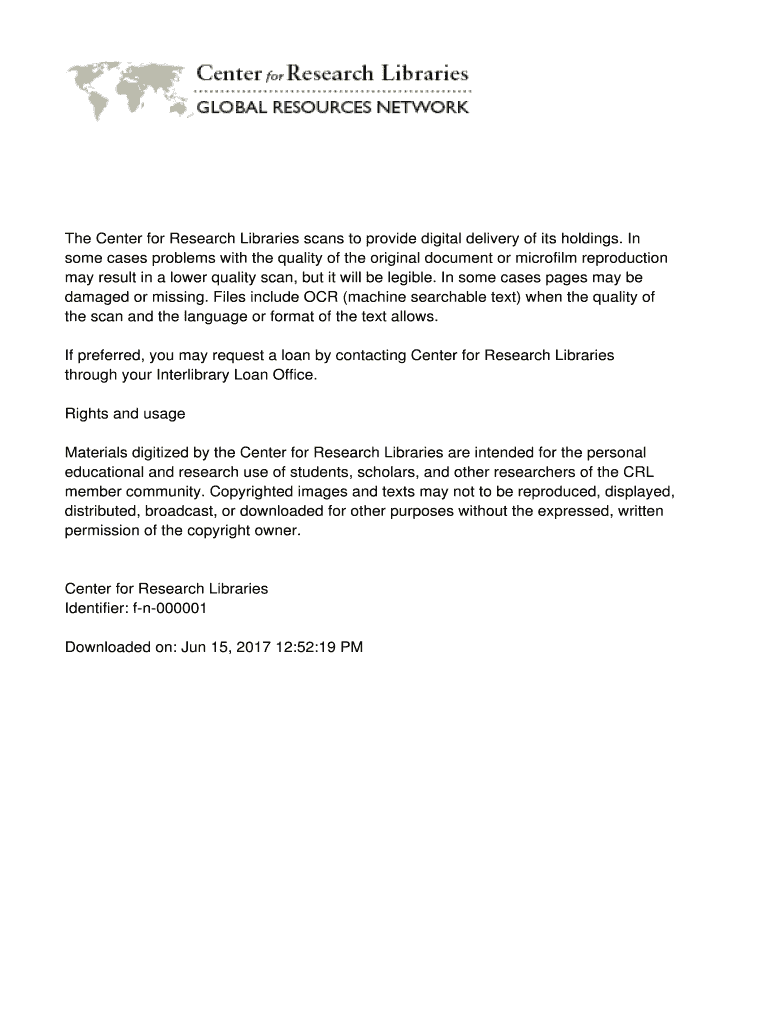 Center for Research Libraries
GLOBAL RESOURCES NETWORK

The Center for Research Libraries scans to provide digital delivery of its holdings. In some cases problems with the quality of the original document or microfilm reproduction may result in a lower quality scan, but it will be legible. In some cases pages may be damaged or missing. Files include OCR (machine searchable text) when the quality of the scan and the language or format of the text allows.

If preferred, you may request a loan by contacting Center for Research Libraries through your Interlibrary Loan Office.

Rights and usage

Materials digitized by the Center for Research Libraries are intended for the personal educational and research use of students, scholars, and other researchers of the CRL member community. Copyrighted images and texts may not to be reproduced, displayed, distributed, broadcast, or downloaded for other purposes without the expressed, written permission of the copyright owner.

Center for Research Libraries
Identifier: f-n-000001

Downloaded on: Jun 15, 2017 12:52:19 PM